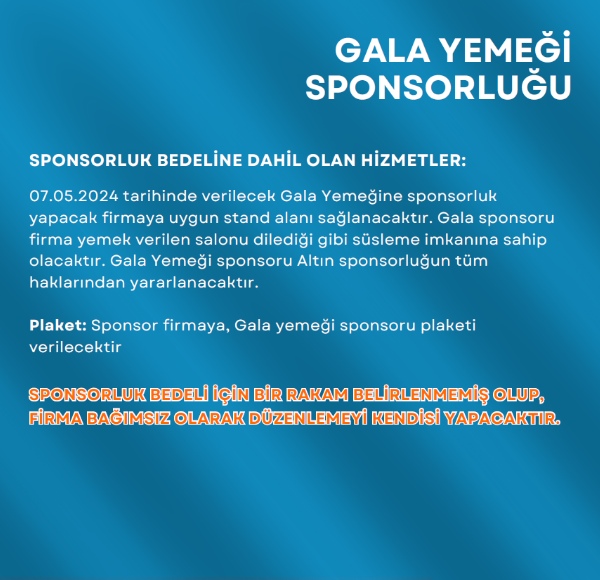 GALA YEMEĞİ
SPONSORLUĞU

SPONSORLUK BEDELİNE DAHİL OLAN HİZMETLER:

07.05.2024 tarihinde verilecek Gala Yemeğine sponsorluk yapacak firmaya uygun stand alanı sağlanacaktır. Gala sponsoru firma yemek verilen salonu dilediği gibi süsleme imkanına sahip olacaktır. Gala Yemeği sponsoru Altın sponsorluğun tüm haklarından yararlanacaktır.

Plaket: Sponsor firmaya, Gala yemeği sponsoru plaketi verilecektir

SPONSORLUK BEDELİ İÇİN BİR RAKAM BELİRLENMEMİŞ OLUP, FİRMA BAĞIMSIZ OLARAK DÜZENLEMEYİ KENDİSİ YAPACAKTIR.